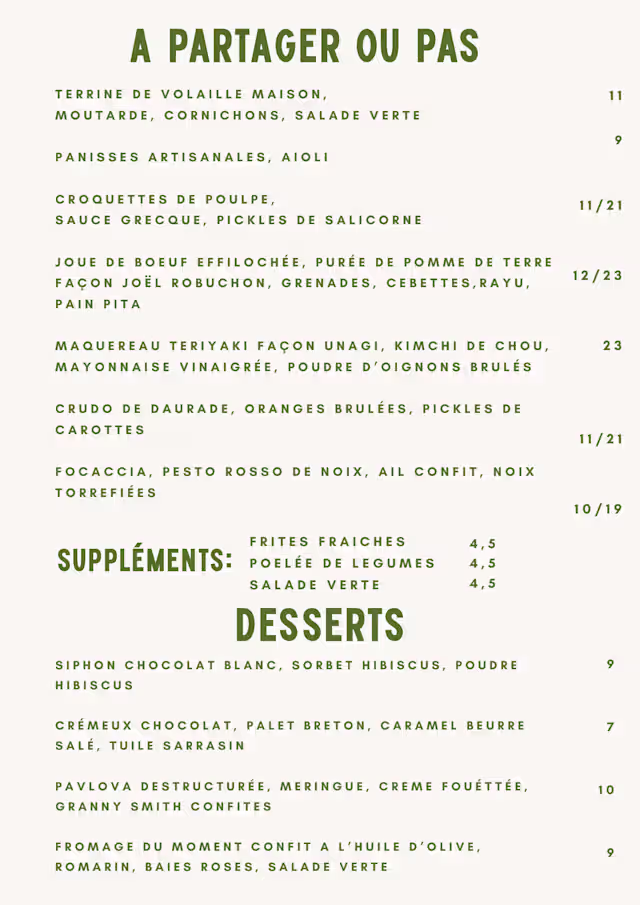 A PARTAGER OU PAS

TERRINE DE VOLAILLE MAISON, MOUTARDE, CORNICHONS, SALADE VERTE 11

PANISSES ARTISANALES, AIOLI 9

CROQUETTES DE POULPE, SAUCE GRECQUE, PICKLES DE SALICORNE 11/21

JOUE DE BOEUF EFFILOCHÉE, PURÉE DE POMME DE TERRE FAÇON JOËL ROBUCHON, GRENADES, CEBETTES,RAYU, PAIN PITA 12/23

MAQUEREAU TERIYAKI FAÇON UNAGI, KIMCHI DE CHOU, MAYONNAISE VINAIGRÉE, POUDRE D'OIGNONS BRULÉS 23

CRUDO DE DAURADE, ORANGES BRULÉES, PICKLES DE CAROTTES 11/21

FOCACCIA, PESTO ROSSO DE NOIX, AIL CONFIT, NOIX TORREFIÉES 10/19

SUPPLÉMENTS:
FRITES FRAICHES 4,5
POELÉE DE LEGUMES 4,5
SALADE VERTE 4,5

DESSERTS

SIPHON CHOCOLAT BLANC, SORBET HIBISCUS, POUDRE HIBISCUS 9

CRÉMEUX CHOCOLAT, PALET BRETON, CARAMEL BEURRE SALÉ, TUILE SARRASIN 7

PAVLOVA DESTRUCTURÉE, MERINGUE, CREME FOUÉTTÉE, GRANNY SMITH CONFITES 10

FROMAGE DU MOMENT CONFIT A L'HUILE D'OLIVE, ROMARIN, BAIES ROSES, SALADE VERTE 9